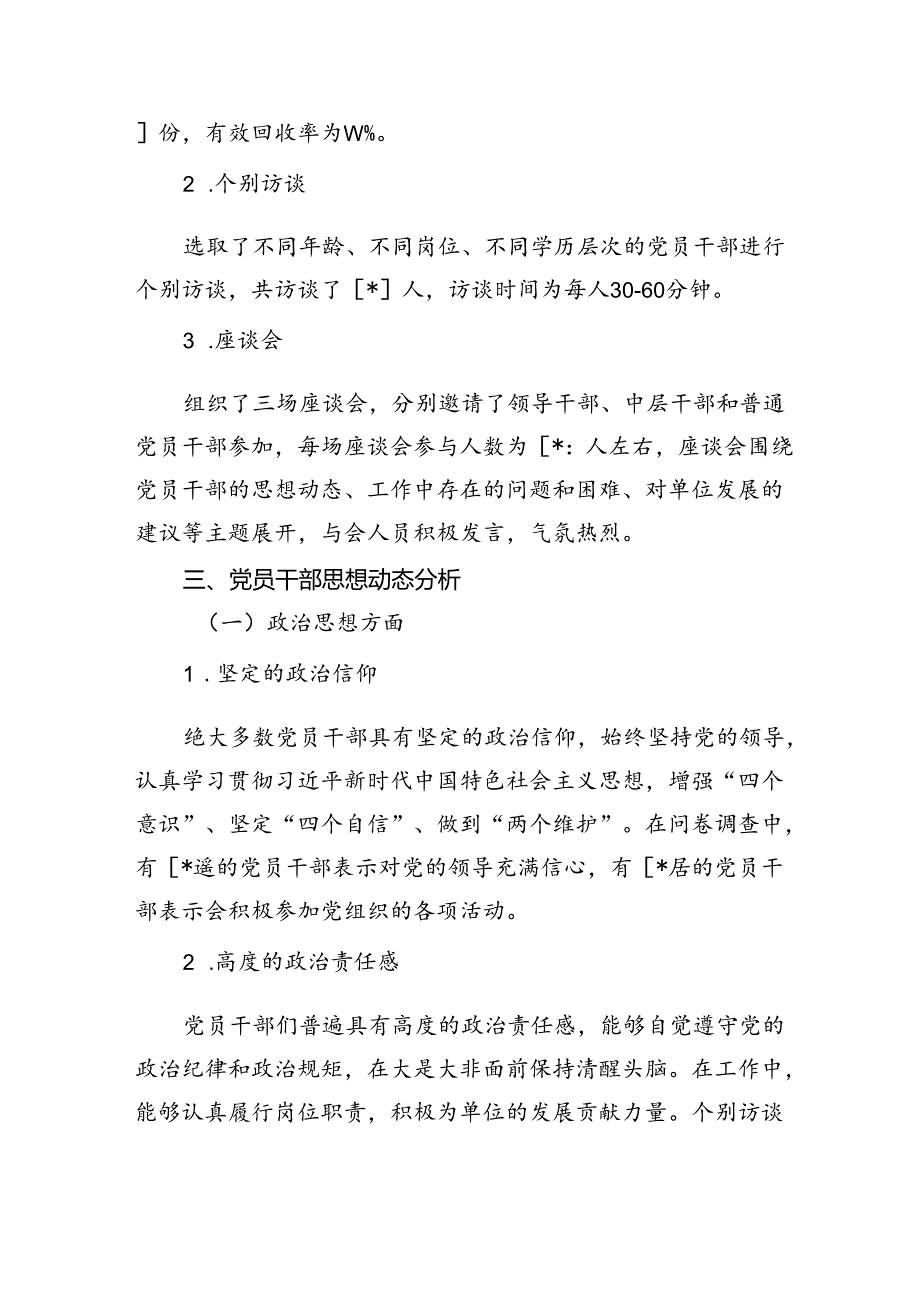 ］份，有效回收率为W%。

2 .个别访谈

选取了不同年龄、不同岗位、不同学历层次的党员干部进行个别访谈，共访谈了［*］人，访谈时间为每人30-60分钟。

3 .座谈会

组织了三场座谈会，分别邀请了领导干部、中层干部和普通党员干部参加，每场座谈会参与人数为［*：人左右，座谈会围绕党员干部的思想动态、工作中存在的问题和困难、对单位发展的建议等主题展开，与会人员积极发言，气氛热烈。

三、党员干部思想动态分析

（一）政治思想方面

1 .坚定的政治信仰

绝大多数党员干部具有坚定的政治信仰，始终坚持党的领导，认真学习贯彻习近平新时代中国特色社会主义思想，增强“四个意识”、坚定“四个自信”、做到“两个维护”。在问卷调查中，有［*遥的党员干部表示对党的领导充满信心，有［*居的党员干部表示会积极参加党组织的各项活动。

2 .高度的政治责任感

党员干部们普遍具有高度的政治责任感，能够自觉遵守党的政治纪律和政治规矩，在大是大非面前保持清醒头脑。在工作中，能够认真履行岗位职责，积极为单位的发展贡献力量。个别访谈